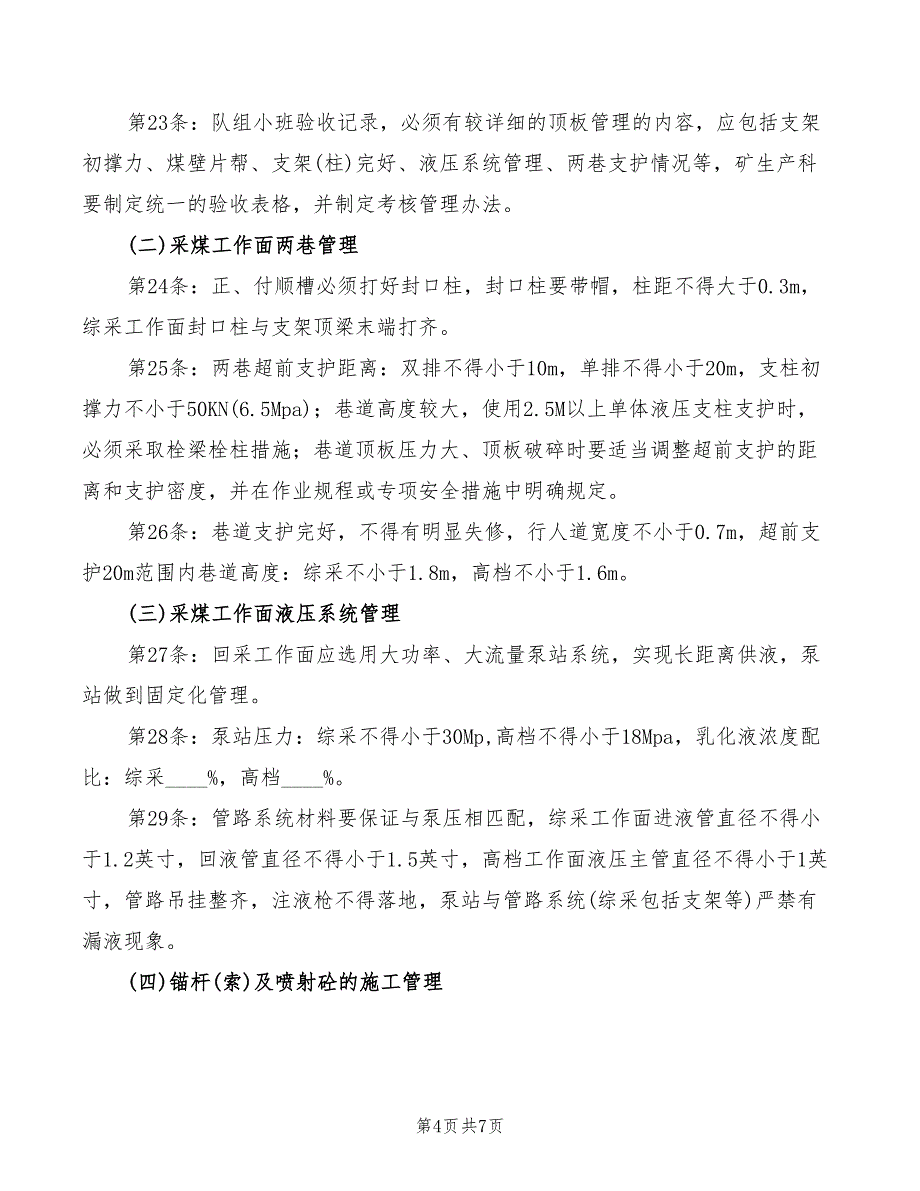 第23条：队组小班验收记录，必须有较详细的顶板管理的内容，应包括支架初撑力、煤壁片帮、支架(柱)完好、液压系统管理、两巷支护情况等，矿生产科要制定统一的验收表格，并制定考核管理办法。

(二)采煤工作面两巷管理

第24条：正、付顺槽必须打好封口柱，封口柱要带帽，柱距不得大于0.3m，综采工作面封口柱与支架顶梁末端打齐。

第25条：两巷超前支护距离：双排不得小于10m，单排不得小于20m，支柱初撑力不小于50KN(6.5Mpa)；巷道高度较大，使用2.5M以上单体液压支柱支护时，必须采取栓梁栓柱措施；巷道顶板压力大、顶板破碎时要适当调整超前支护的距离和支护密度，并在作业规程或专项安全措施中明确规定。

第26条：巷道支护完好，不得有明显失修，行人道宽度不小于0.7m，超前支护20m范围内巷道高度：综采不小于1.8m，高档不小于1.6m。

(三)采煤工作面液压系统管理

第27条：回采工作面应选用大功率、大流量泵站系统，实现长距离供液，泵站做到固定化管理。

第28条：泵站压力：综采不得小于30Mp,高档不得小于18Mpa，乳化液浓度配比：综采____%，高档____%。

第29条：管路系统材料要保证与泵压相匹配，综采工作面进液管直径不得小于1.2英寸，回液管直径不得小于1.5英寸，高档工作面液压主管直径不得小于1英寸，管路吊挂整齐，注液枪不得落地，泵站与管路系统(综采包括支架等)严禁有漏液现象。

(四)锚杆(索)及喷射砼的施工管理

第4页 共7页